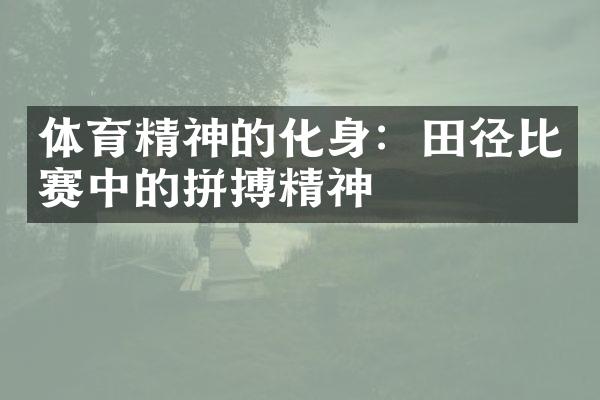 体育精神的化身：田径比赛中的拼搏精神